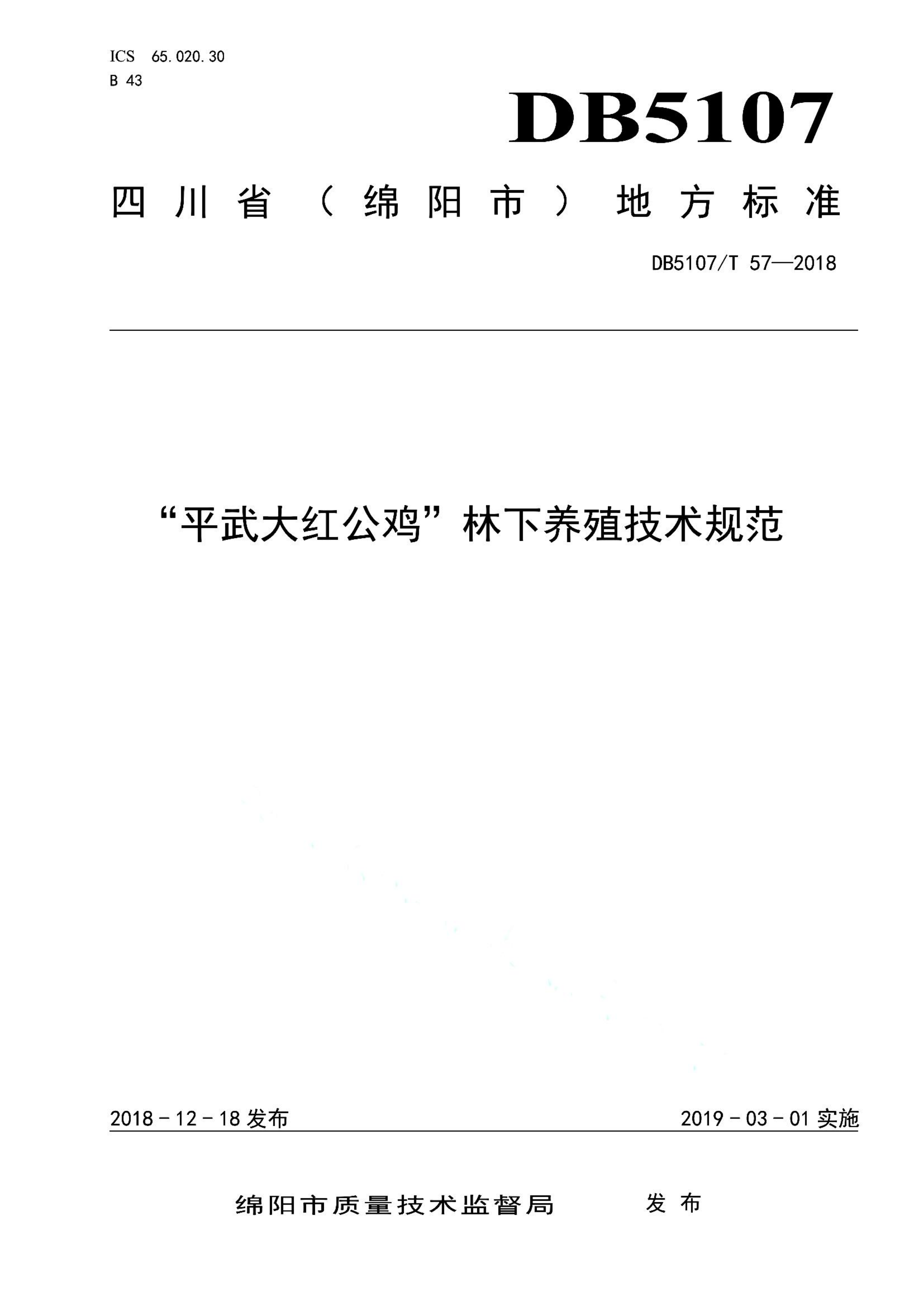 ICS 65.020.30
B 43

DB5107

四川省（绵阳市）地方标准

DB5107/T 57—2018

“平武大红公鸡”林下养殖技术规范

2018－12－18 发布

2019－03－01 实施

绵阳市质量技术监督局 发布